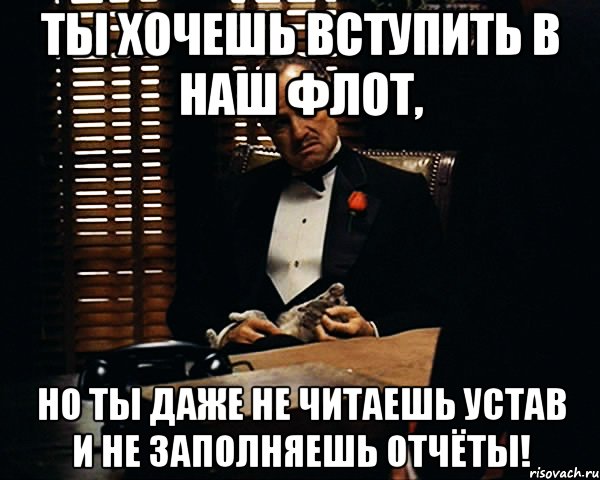 ТЫ ХОЧЕШЬ ВСТУПИТЬ В НАШ ФЛОТ,

НО ТЫ ДАЖЕ НЕ ЧИТАЕШЬ УСТАВ И НЕ ЗАПОЛНЯЕШЬ ОТЧЁТЫ!

risovach.ru